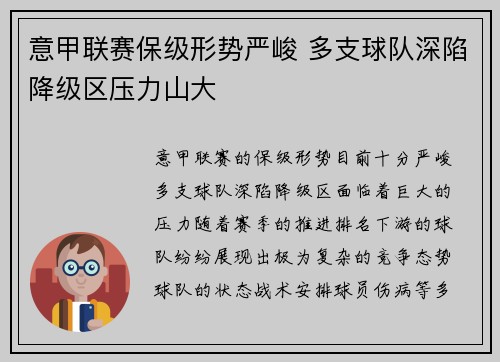 意甲联赛保级形势严峻 多支球队深陷降级区压力山大

意甲联赛的保级形势目前十分严峻多支球队深陷降级区面临着巨大的压力随着赛季的推进排名下游的球队纷纷展现出极为复杂的竞争态势球队的状态战术安排球员伤病等多